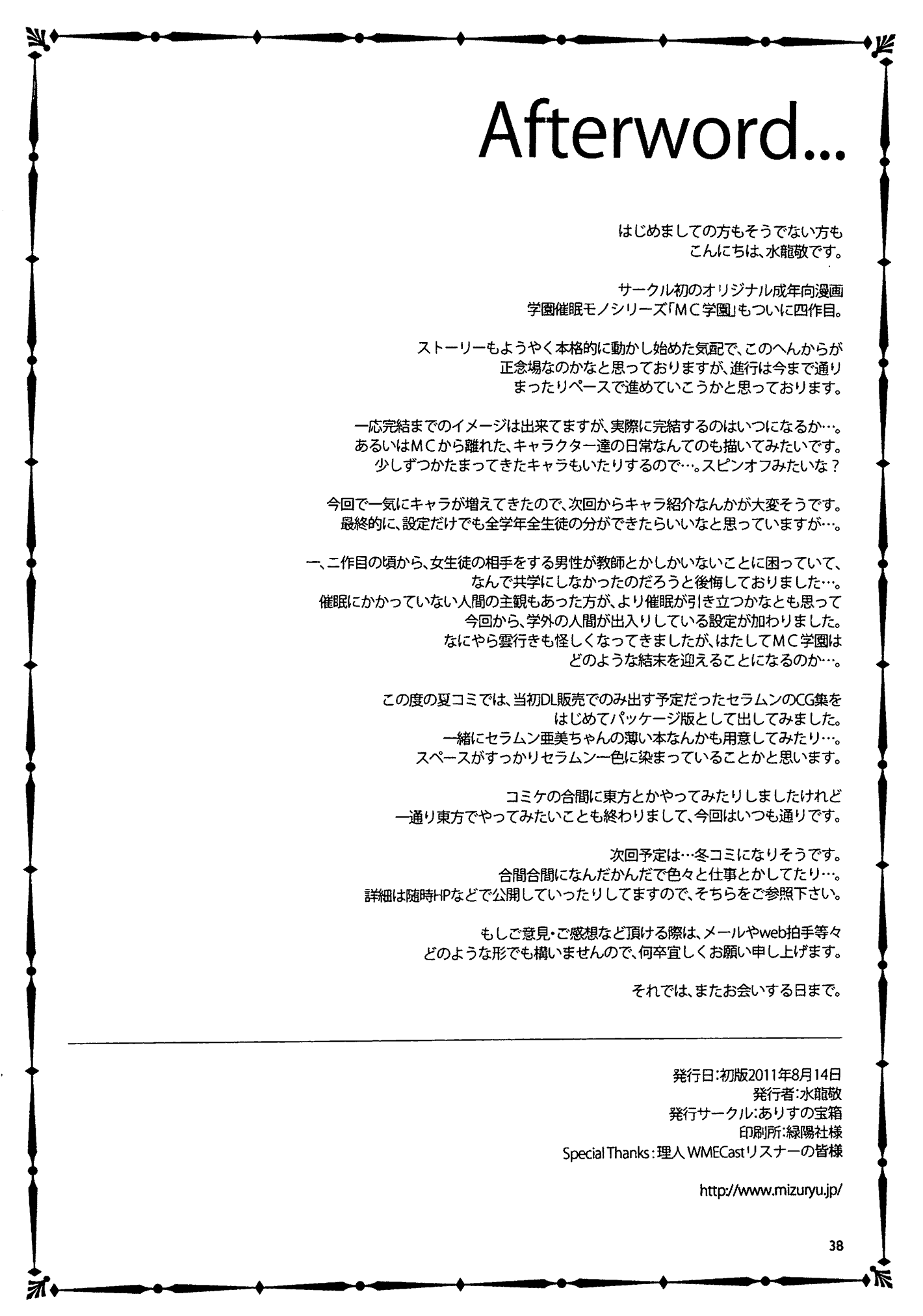 Afterword...

はじめましての方もそうでない方も
こんにちは、水龍敬です。

サークル初のオリジナル成年向漫画
学園催眠モノシリーズ「MC学園」もついに四作目。

ストーリーもようやく本格的に動かし始めた気配で、このへんからが
正念場なのかなと思っておりますが、進行は今まで通り
まったりペースで進めていこうかと思っております。

一応完結までのイメージは出来てますが、実際に完結するのはいつになるか…。
あるいはMCから離れた、キャラクター達の日常なんてのも描いてみたいです。
少しずつかたまってきたキャラもいたりするので…。スピンオフみたいな？

今回で一気にキャラが増えてきたので、次回からキャラ紹介なんかが大変そうです。
最終的に、設定だけでも全学年全生徒の分ができたらいいなと思っていますが…。

一、二作目の頃から、女生徒の相手をする男性が教師とかしかいないことに困っていて、
なんで共学にしなかったのだろうと後悔しておりました…。
催眠にかかっていない人間の主観もあった方が、より催眠が引き立つかなとも思って
今回から、学外の人間が出入りしている設定が加わりました。
なにやら雲行きも怪しくなってきましたが、はたしてMC学園は
どのような結末を迎えることになるのか…。

この度の夏コミでは、当初DL販売でのみ出す予定だったセラムンのCG集を
はじめてパッケージ版として出してみました。
一緒にセラムン亜美ちゃんの薄い本なんかも用意してみたり…。
スペースがすっかりセラムン一色に染まっていることかと思います。

コミケの合間に東方とかやってみたりしましたけれど
一通り東方でやってみたいことも終わりまして、今回はいつも通りです。

次回予定は…冬コミになりそうです。
合間合間になんだかんだで色々と仕事とかしてたり…。
詳細は随時HPなどで公開していったりしてますので、そちらをご参照下さい。

もしご意見・ご感想など頂ける際は、メールやweb拍手等々
どのような形でも構いませんので、何卒宜しくお願い申し上げます。

それでは、またお会いする日まで。

発行日:初版2011年8月14日
発行者:水龍敬
発行サークル:ありすの宝箱
印刷所:緑陽社様
Special Thanks:理人 WMECastリスナーの皆様

http://www.mizuryu.jp/

38